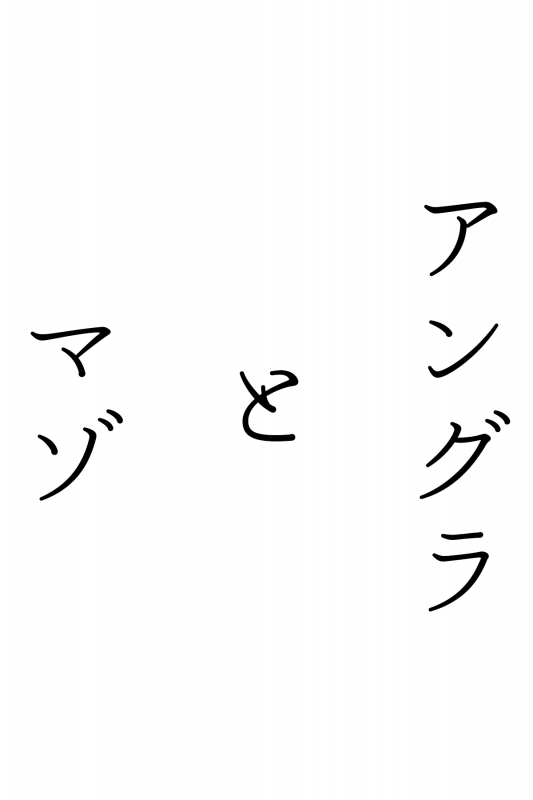 アングラ

と

マゾ